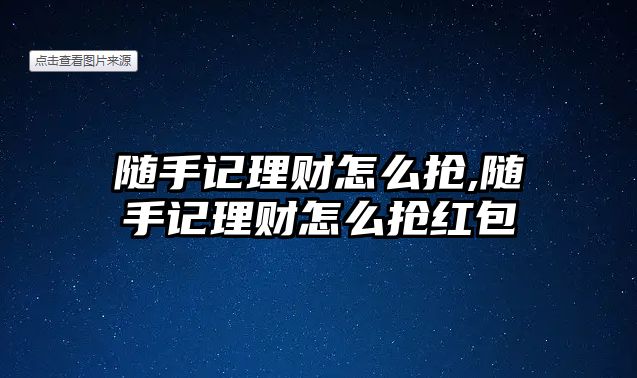 点击查看图片来源

随手记理财怎么抢,随手记理财怎么抢红包